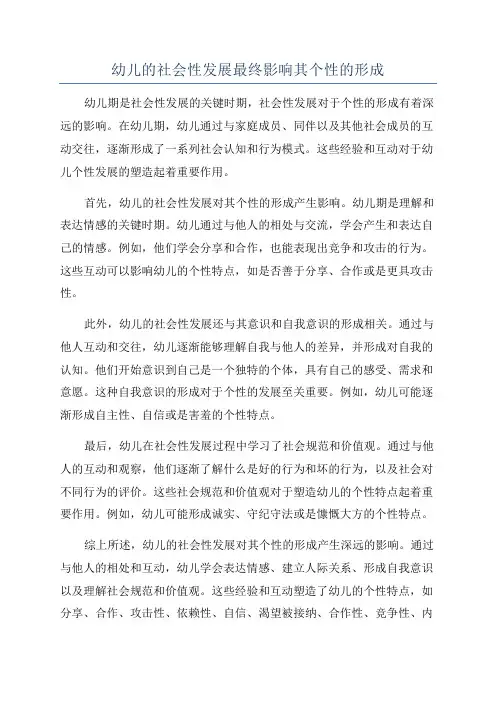 幼儿的社会性发展最终影响其个性的形成

幼儿期是社会性发展的关键时期，社会性发展对于个性的形成有着深远的影响。在幼儿期，幼儿通过与家庭成员、同伴以及其他社会成员的互动交往，逐渐形成了一系列社会认知和行为模式。这些经验和互动对于幼儿个性发展的塑造起着重要作用。

首先，幼儿的社会性发展对其个性的形成产生影响。幼儿期是理解和表达情感的关键时期。幼儿通过与他人的相处与交流，学会产生和表达自己的情感。例如，他们学会分享和合作，也能表现出竞争和攻击的行为。这些互动可以影响幼儿的个性特点，如是否善于分享、合作或是更具攻击性。

此外，幼儿的社会性发展还与其意识和自我意识的形成相关。通过与他人互动和交往，幼儿逐渐能够理解自我与他人的差异，并形成对自我的认知。他们开始意识到自己是一个独特的个体，具有自己的感受、需求和意愿。这种自我意识的形成对于个性的发展至关重要。例如，幼儿可能逐渐形成自主性、自信或是害羞的个性特点。

最后，幼儿在社会性发展过程中学习了社会规范和价值观。通过与他人的互动和观察，他们逐渐了解什么是好的行为和坏的行为，以及社会对不同行为的评价。这些社会规范和价值观对于塑造幼儿的个性特点起着重要作用。例如，幼儿可能形成诚实、守纪守法或是慷慨大方的个性特点。

综上所述，幼儿的社会性发展对其个性的形成产生深远的影响。通过与他人的相处和互动，幼儿学会表达情感、建立人际关系、形成自我意识以及理解社会规范和价值观。这些经验和互动塑造了幼儿的个性特点，如分享、合作、攻击性、依赖性、自信、渴望被接纳、合作性、竞争性、内